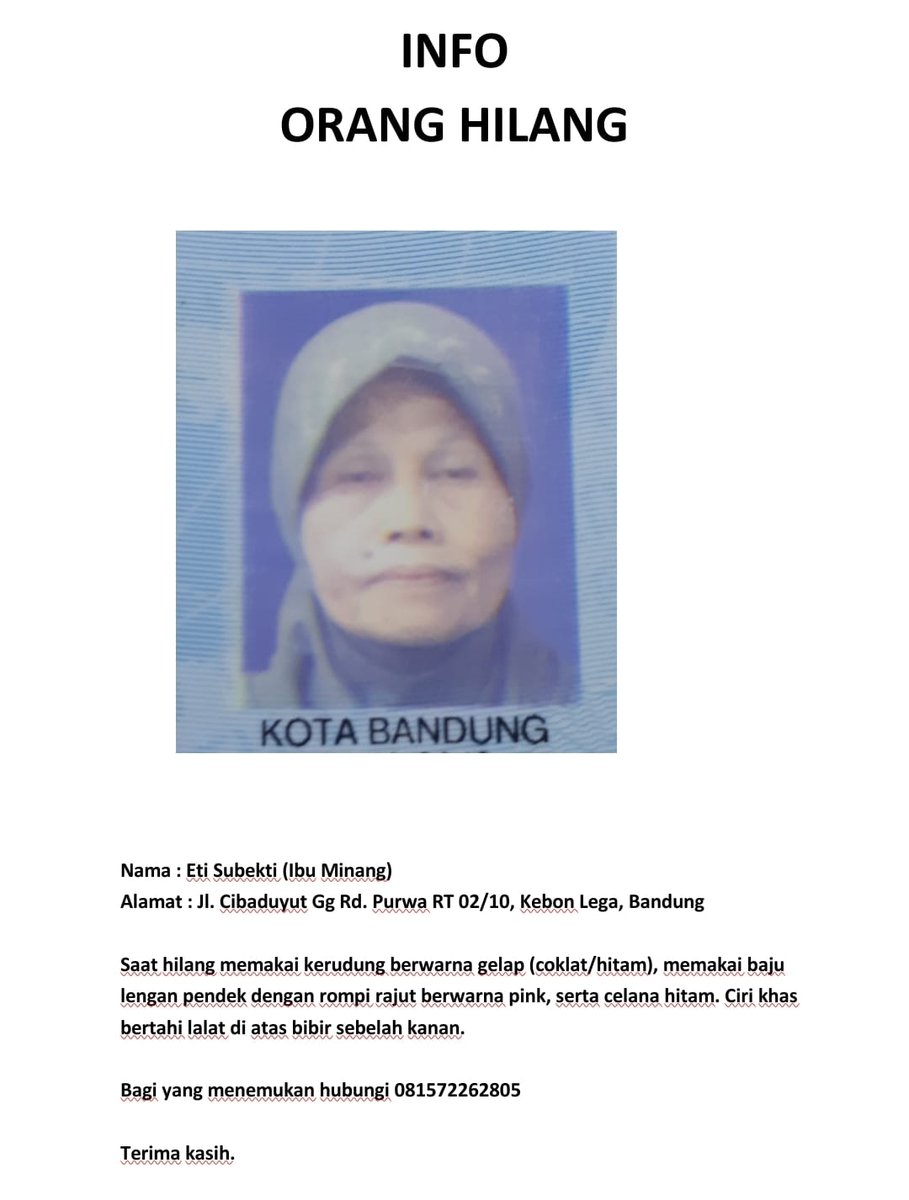 INFO
ORANG HILANG

KOTA BANDUNG

Nama : Eti Subekti (Ibu Minang)
Alamat : Jl. Cibaduyut Gg Rd. Purwa RT 02/10, Kebon Lega, Bandung

Saat hilang memakai kerudung berwarna gelap (coklat/hitam), memakai baju lengan pendek dengan rompi rajut berwarna pink, serta celana hitam. Ciri khas bertahi lalat di atas bibir sebelah kanan.

Bagi yang menemukan hubungi 081572262805

Terima kasih.